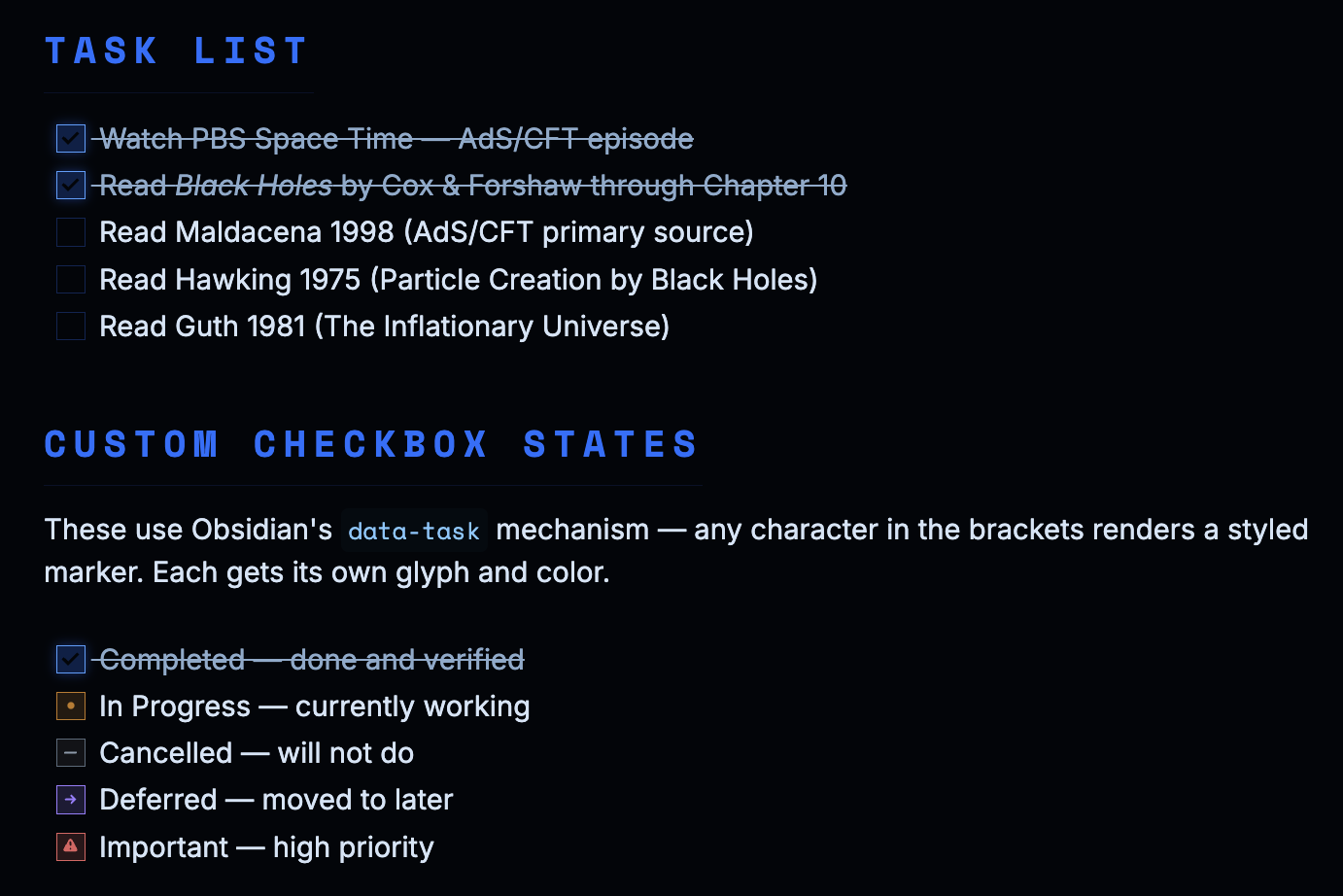 TASK LIST

Watch PBS Space Time — AdS/CFT episode
Read Black Holes by Cox & Forshaw through Chapter 10
Read Maldacena 1998 (AdS/CFT primary source)
Read Hawking 1975 (Particle Creation by Black Holes)
Read Guth 1981 (The Inflationary Universe)

CUSTOM CHECKBOX STATES

These use Obsidian's data-task mechanism — any character in the brackets renders a styled marker. Each gets its own glyph and color.

Completed — done and verified
In Progress — currently working
Cancelled — will not do
Deferred — moved to later
Important — high priority